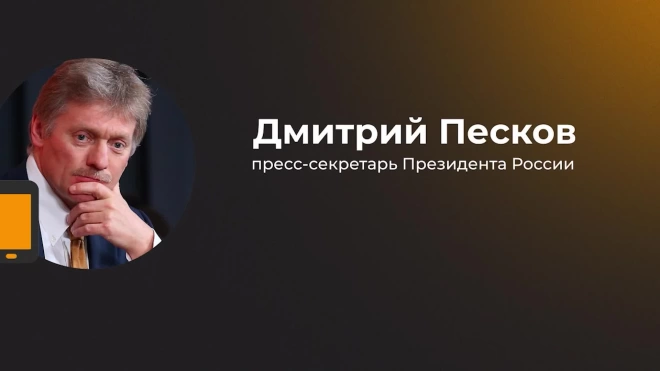 Дмитрий Песков
пресс-секретарь Президента России